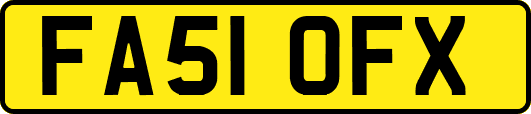 FA51 OFX